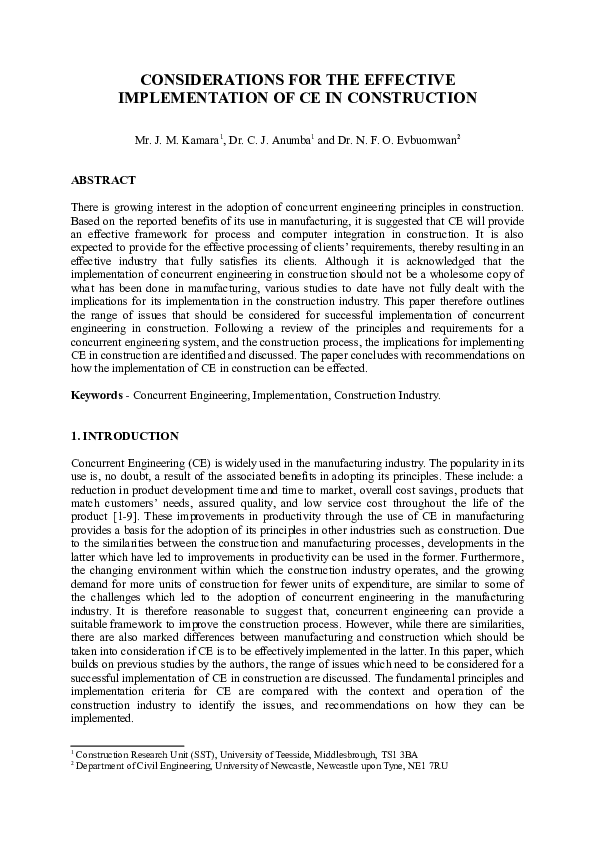 CONSIDERATIONS FOR THE EFFECTIVE IMPLEMENTATION OF CE IN CONSTRUCTION

Mr. J. M. Kamara$^1$, Dr. C. J. Anumba$^1$ and Dr. N. F. O. Evbuomwan$^2$

ABSTRACT

There is growing interest in the adoption of concurrent engineering principles in construction. Based on the reported benefits of its use in manufacturing, it is suggested that CE will provide an effective framework for process and computer integration in construction. It is also expected to provide for the effective processing of clients' requirements, thereby resulting in an effective industry that fully satisfies its clients. Although it is acknowledged that the implementation of concurrent engineering in construction should not be a wholesome copy of what has been done in manufacturing, various studies to date have not fully dealt with the implications for its implementation in the construction industry. This paper therefore outlines the range of issues that should be considered for successful implementation of concurrent engineering in construction. Following a review of the principles and requirements for a concurrent engineering system, and the construction process, the implications for implementing CE in construction are identified and discussed. The paper concludes with recommendations on how the implementation of CE in construction can be effected.

Keywords - Concurrent Engineering, Implementation, Construction Industry.

1. INTRODUCTION

Concurrent Engineering (CE) is widely used in the manufacturing industry. The popularity in its use is, no doubt, a result of the associated benefits in adopting its principles. These include: a reduction in product development time and time to market, overall cost savings, products that match customers' needs, assured quality, and low service cost throughout the life of the product [1-9]. These improvements in productivity through the use of CE in manufacturing provides a basis for the adoption of its principles in other industries such as construction. Due to the similarities between the construction and manufacturing processes, developments in the latter which have led to improvements in productivity can be used in the former. Furthermore, the changing environment within which the construction industry operates, and the growing demand for more units of construction for fewer units of expenditure, are similar to some of the challenges which led to the adoption of concurrent engineering in the manufacturing industry. It is therefore reasonable to suggest that, concurrent engineering can provide a suitable framework to improve the construction process. However, while there are similarities, there are also marked differences between manufacturing and construction which should be taken into consideration if CE is to be effectively implemented in the latter. In this paper, which builds on previous studies by the authors, the range of issues which need to be considered for a successful implementation of CE in construction are discussed. The fundamental principles and implementation criteria for CE are compared with the context and operation of the construction industry to identify the issues, and recommendations on how they can be implemented.

$^1$ Construction Research Unit (SST), University of Teesside, Middlesbrough, TS1 3BA
$^2$ Department of Civil Engineering, University of Newcastle, Newcastle upon Tyne, NE1 7RU